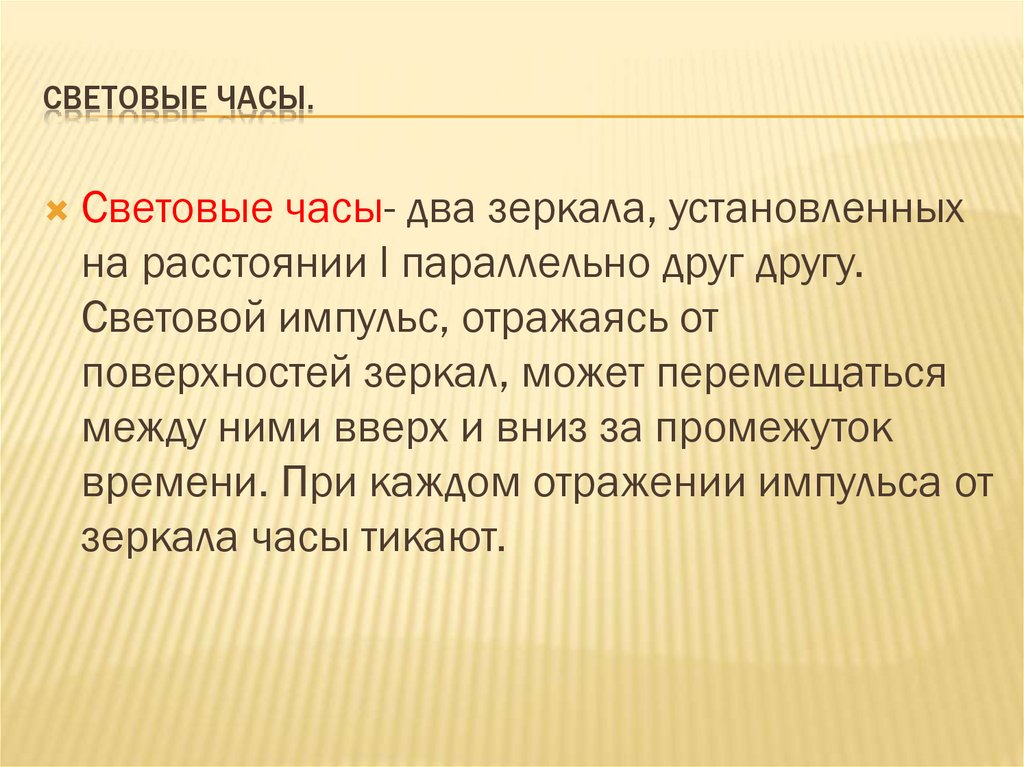 СВЕТОВЫЕ ЧАСЫ.

Световые часы- два зеркала, установленных на расстоянии l параллельно друг другу. Световой импульс, отражаясь от поверхностей зеркал, может перемещаться между ними вверх и вниз за промежуток времени. При каждом отражении импульса от зеркала часы тикают.